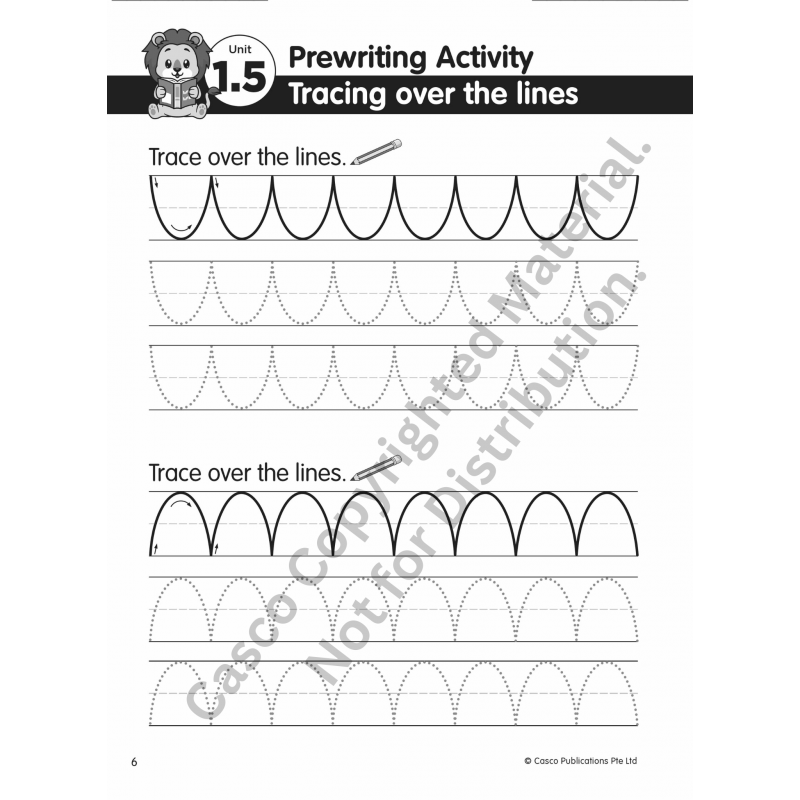 Unit 1.5

Prewriting Activity
Tracing over the lines

Trace over the lines.

Trace over the lines.

Casco Copyrighted Material.
Not for Distribution.

6

© Casco Publications Pte Ltd